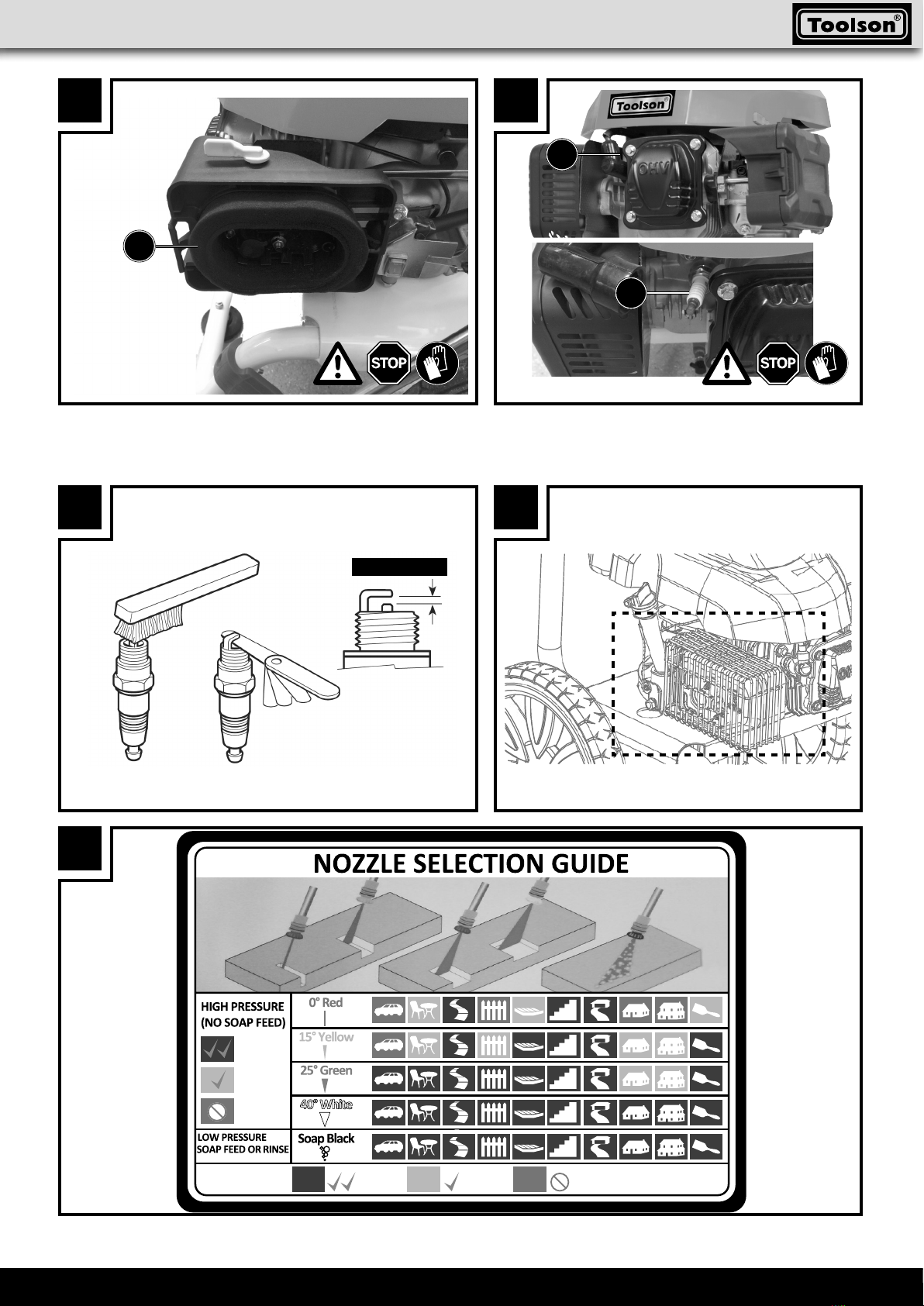 Toolson®

Toolson

OHV

STOP

STOP

NOZZLE SELECTION GUIDE

HIGH PRESSURE (NO SOAP FEED)

0° Red

15° Yellow

25° Green

40° White

LOW PRESSURE SOAP FEED OR RINSE

Soap Black